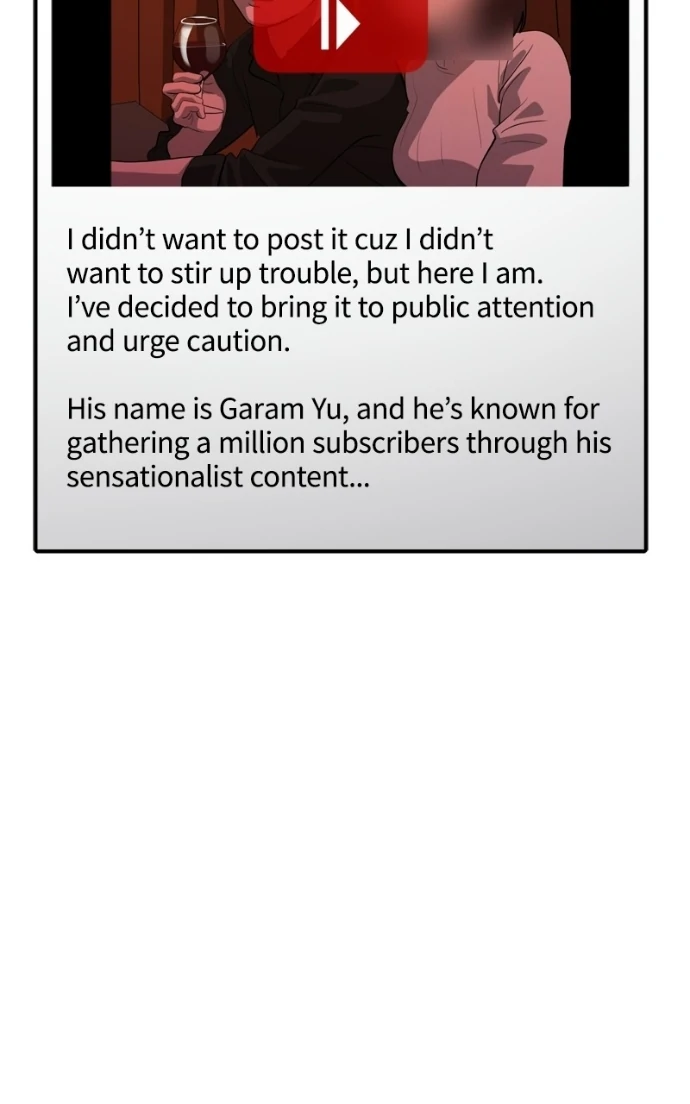 I didn't want to post it cuz I didn't want to stir up trouble, but here I am. I've decided to bring it to public attention and urge caution.

His name is Garam Yu, and he's known for gathering a million subscribers through his sensationalist content...